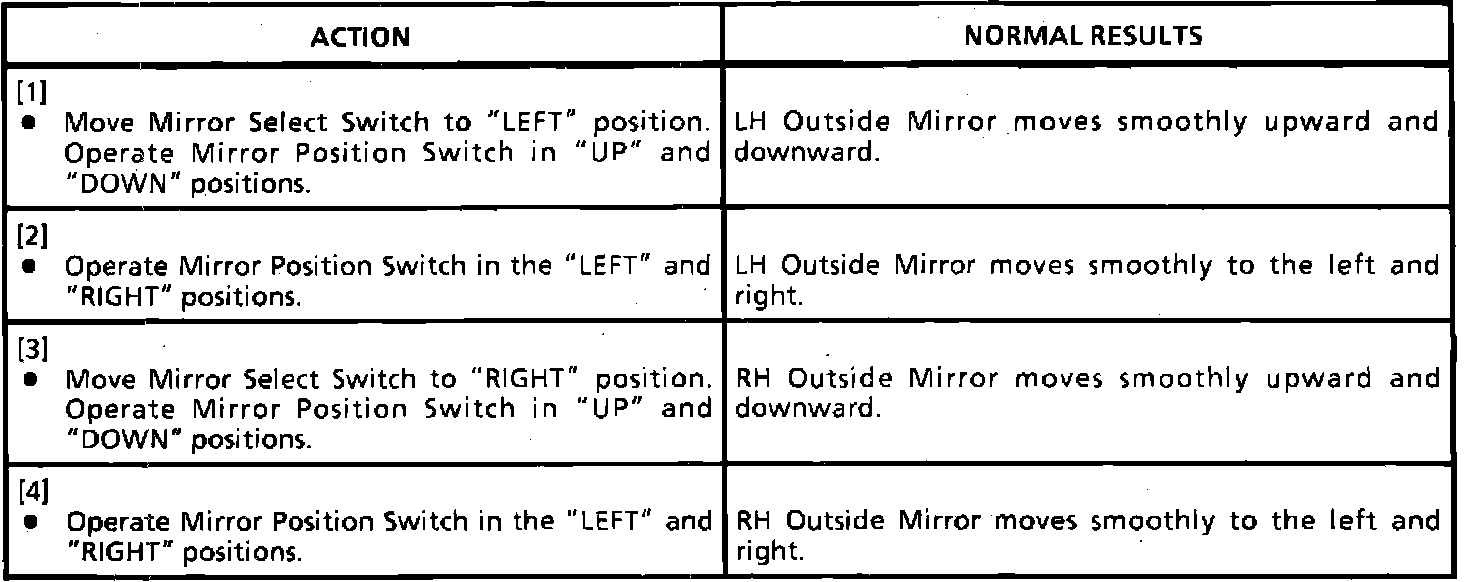 | ACTION | NORMAL RESULTS |
|---|---|
| [1] • Move Mirror Select Switch to "LEFT" position. Operate Mirror Position Switch in "UP" and "DOWN" positions. | LH Outside Mirror moves smoothly upward and downward. |
| [2] • Operate Mirror Position Switch in the "LEFT" and "RIGHT" positions. | LH Outside Mirror moves smoothly to the left and right. |
| [3] • Move Mirror Select Switch to "RIGHT" position. Operate Mirror Position Switch in "UP" and "DOWN" positions. | RH Outside Mirror moves smoothly upward and downward. |
| [4] • Operate Mirror Position Switch in the "LEFT" and "RIGHT" positions. | RH Outside Mirror moves smoothly to the left and right. |